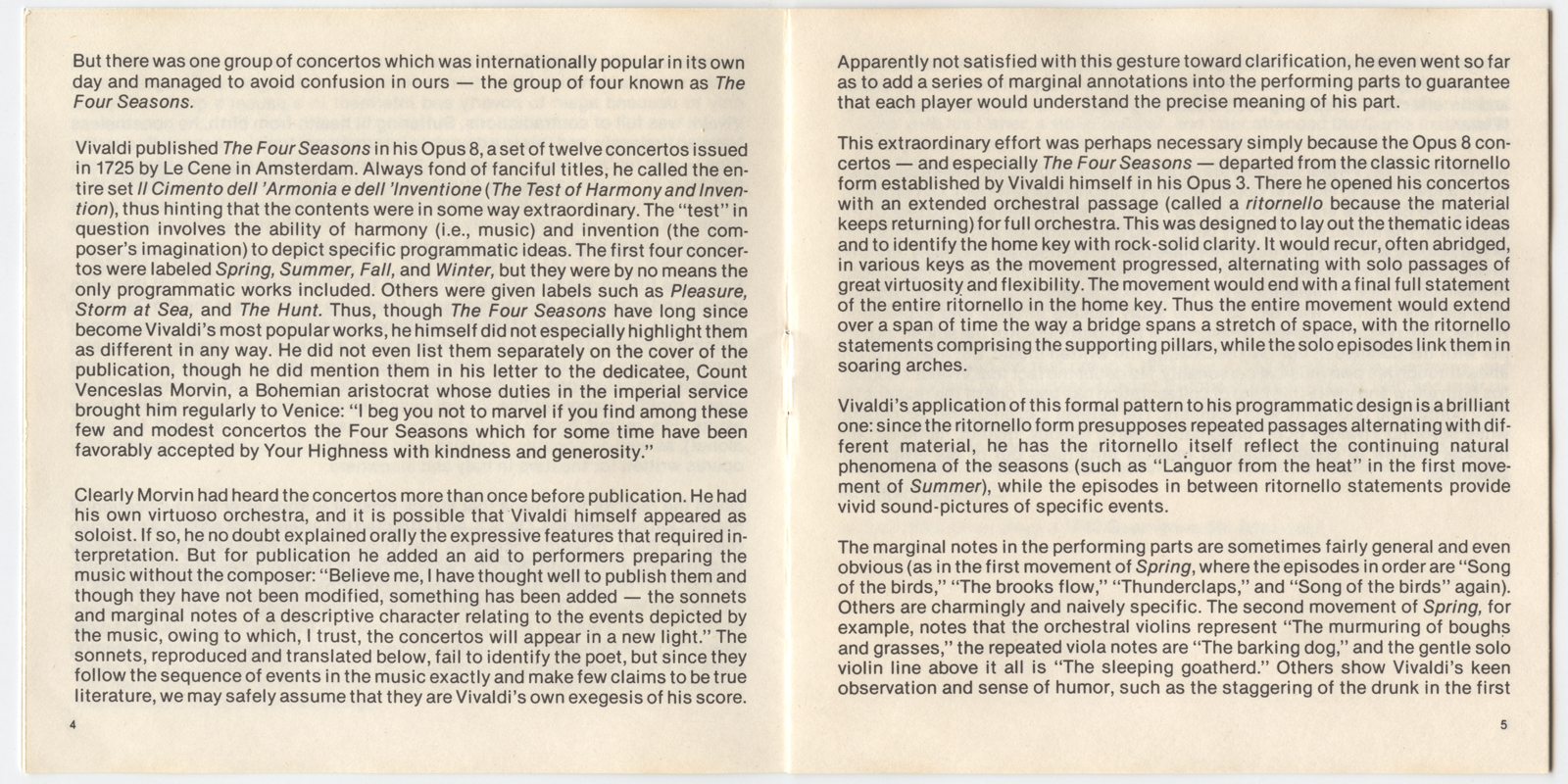 But there was one group of concertos which was internationally popular in its own day and managed to avoid confusion in ours — the group of four known as The Four Seasons.

Vivaldi published The Four Seasons in his Opus 8, a set of twelve concertos issued in 1725 by Le Cene in Amsterdam. Always fond of fanciful titles, he called the entire set Il Cimento dell 'Armonia e dell 'Inventione (The Test of Harmony and Invention), thus hinting that the contents were in some way extraordinary. The "test" in question involves the ability of harmony (i.e., music) and invention (the composer's imagination) to depict specific programmatic ideas. The first four concertos were labeled Spring, Summer, Fall, and Winter, but they were by no means the only programmatic works included. Others were given labels such as Pleasure, Storm at Sea, and The Hunt. Thus, though The Four Seasons have long since become Vivaldi's most popular works, he himself did not especially highlight them as different in any way. He did not even list them separately on the cover of the publication, though he did mention them in his letter to the dedicatee, Count Venceslas Morvin, a Bohemian aristocrat whose duties in the imperial service brought him regularly to Venice: "I beg you not to marvel if you find among these few and modest concertos the Four Seasons which for some time have been favorably accepted by Your Highness with kindness and generosity."

Clearly Morvin had heard the concertos more than once before publication. He had his own virtuoso orchestra, and it is possible that Vivaldi himself appeared as soloist. If so, he no doubt explained orally the expressive features that required interpretation. But for publication he added an aid to performers preparing the music without the composer: "Believe me, I have thought well to publish them and though they have not been modified, something has been added — the sonnets and marginal notes of a descriptive character relating to the events depicted by the music, owing to which, I trust, the concertos will appear in a new light." The sonnets, reproduced and translated below, fail to identify the poet, but since they follow the sequence of events in the music exactly and make few claims to be true literature, we may safely assume that they are Vivaldi's own exegesis of his score.

4

Apparently not satisfied with this gesture toward clarification, he even went so far as to add a series of marginal annotations into the performing parts to guarantee that each player would understand the precise meaning of his part.

This extraordinary effort was perhaps necessary simply because the Opus 8 concertos — and especially The Four Seasons — departed from the classic ritornello form established by Vivaldi himself in his Opus 3. There he opened his concertos with an extended orchestral passage (called a ritornello because the material keeps returning) for full orchestra. This was designed to lay out the thematic ideas and to identify the home key with rock-solid clarity. It would recur, often abridged, in various keys as the movement progressed, alternating with solo passages of great virtuosity and flexibility. The movement would end with a final full statement of the entire ritornello in the home key. Thus the entire movement would extend over a span of time the way a bridge spans a stretch of space, with the ritornello statements comprising the supporting pillars, while the solo episodes link them in soaring arches.

Vivaldi's application of this formal pattern to his programmatic design is a brilliant one: since the ritornello form presupposes repeated passages alternating with different material, he has the ritornello itself reflect the continuing natural phenomena of the seasons (such as "Languor from the heat" in the first movement of Summer), while the episodes in between ritornello statements provide vivid sound-pictures of specific events.

The marginal notes in the performing parts are sometimes fairly general and even obvious (as in the first movement of Spring, where the episodes in order are "Song of the birds," "The brooks flow," "Thunderclaps," and "Song of the birds" again). Others are charmingly and naively specific. The second movement of Spring, for example, notes that the orchestral violins represent "The murmuring of boughs and grasses," the repeated viola notes are "The barking dog," and the gentle solo violin line above it all is "The sleeping goatherd." Others show Vivaldi's keen observation and sense of humor, such as the staggering of the drunk in the first

5